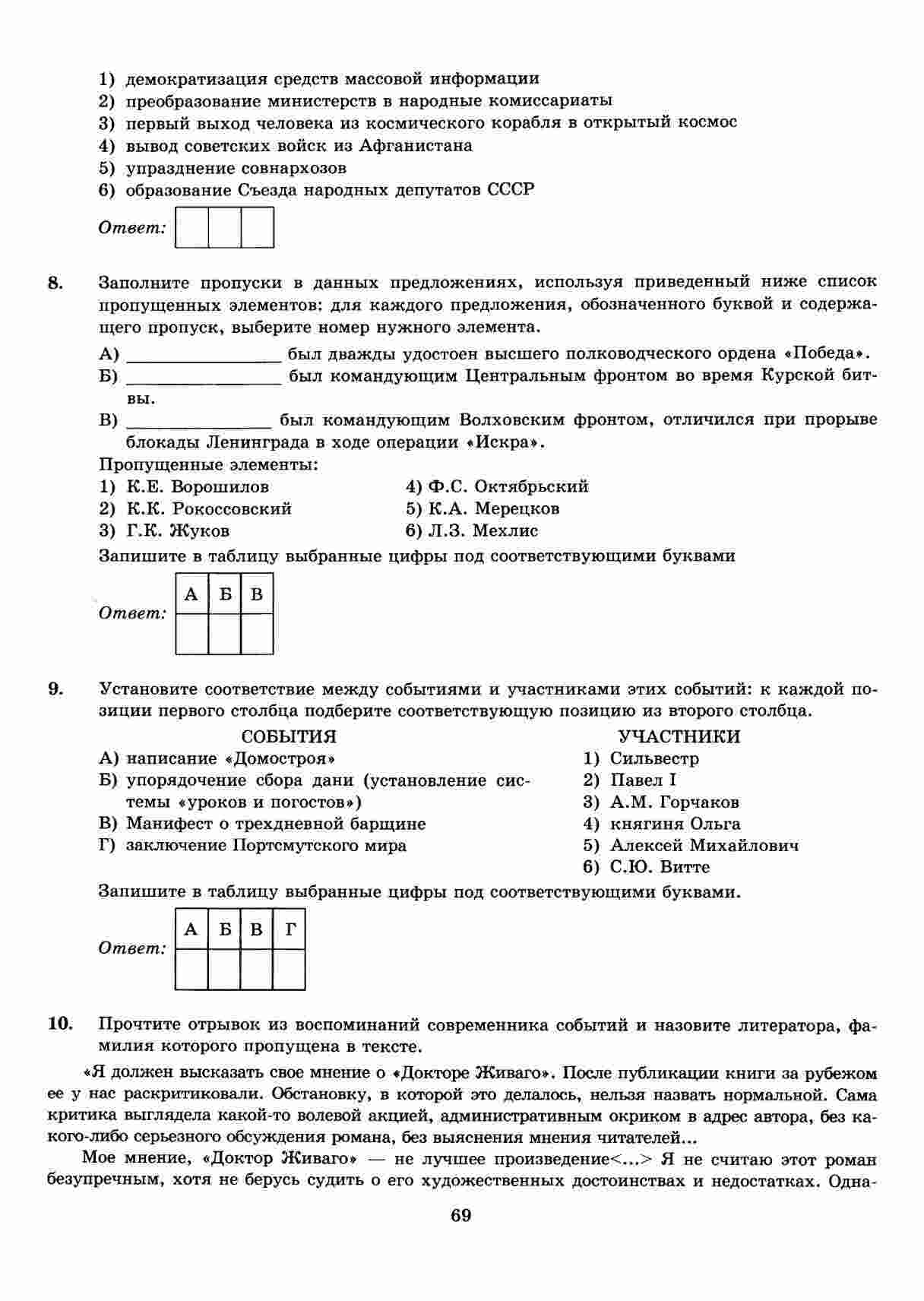 1) демократизация средств массовой информации
2) преобразование министерств в народные комиссариаты
3) первый выход человека из космического корабля в открытый космос
4) вывод советских войск из Афганистана
5) упразднение совнархозов
6) образование Съезда народных депутатов СССР

Ответ:

8. Заполните пропуски в данных предложениях, используя приведенный ниже список пропущенных элементов: для каждого предложения, обозначенного буквой и содержащего пропуск, выберите номер нужного элемента.

А) ________________ был дважды удостоен высшего полководческого ордена «Победа».
Б) ________________ был командующим Центральным фронтом во время Курской битвы.
В) _______________ был командующим Волховским фронтом, отличился при прорыве блокады Ленинграда в ходе операции «Искра».

Пропущенные элементы:
1) К.Е. Ворошилов
2) К.К. Рокоссовский
3) Г.К. Жуков
4) Ф.С. Октябрьский
5) К.А. Мерецков
6) Л.З. Мехлис

Запишите в таблицу выбранные цифры под соответствующими буквами

Ответ:
| А | Б | В |
|---|---|---|
| | | |

9. Установите соответствие между событиями и участниками этих событий: к каждой позиции первого столбца подберите соответствующую позицию из второго столбца.

СОБЫТИЯ
А) написание «Домостроя»
Б) упорядочение сбора дани (установление системы «уроков и погостов»)
В) Манифест о трехдневной барщине
Г) заключение Портсмутского мира

УЧАСТНИКИ
1) Сильвестр
2) Павел I
3) А.М. Горчаков
4) княгиня Ольга
5) Алексей Михайлович
6) С.Ю. Витте

Запишите в таблицу выбранные цифры под соответствующими буквами.

Ответ:
| А | Б | В | Г |
|---|---|---|---|
| | | | |

10. Прочтите отрывок из воспоминаний современника событий и назовите литератора, фамилия которого пропущена в тексте.

«Я должен высказать свое мнение о «Докторе Живаго». После публикации книги за рубежом ее у нас раскритиковали. Обстановку, в которой это делалось, нельзя назвать нормальной. Сама критика выглядела какой-то волевой акцией, административным окриком в адрес автора, без какого-либо серьезного обсуждения романа, без выяснения мнения читателей...

Мое мнение, «Доктор Живаго» — не лучшее произведение<...> Я не считаю этот роман безупречным, хотя не берусь судить о его художественных достоинствах и недостатках. Одна-

69